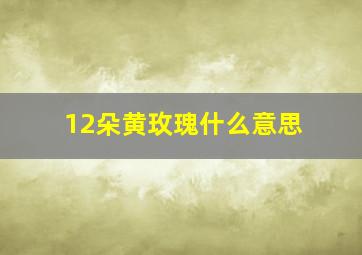 12朵黄玫瑰什么意思